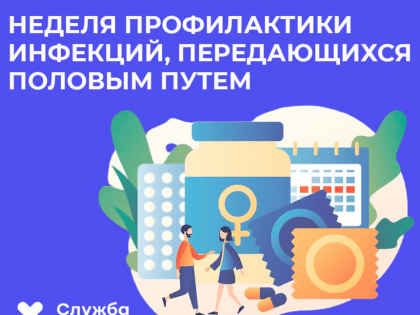 НЕДЕЛЯ ПРОФИЛАКТИКИ ИНФЕКЦИЙ, ПЕРЕДАЮЩИХСЯ ПОЛОВЫМ ПУТЕМ

Служба